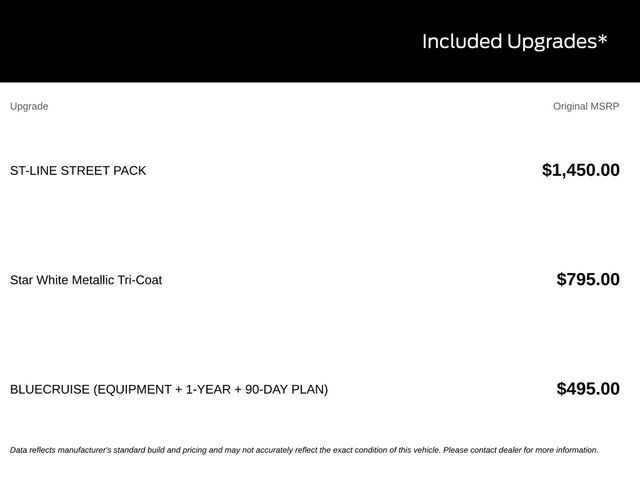 Included Upgrades*

| Upgrade | Original MSRP |
|---|---|
| ST-LINE STREET PACK | $1,450.00 |
| Star White Metallic Tri-Coat | $795.00 |
| BLUECRUISE (EQUIPMENT + 1-YEAR + 90-DAY PLAN) | $495.00 |

Data reflects manufacturer's standard build and pricing and may not accurately reflect the exact condition of this vehicle. Please contact dealer for more information.